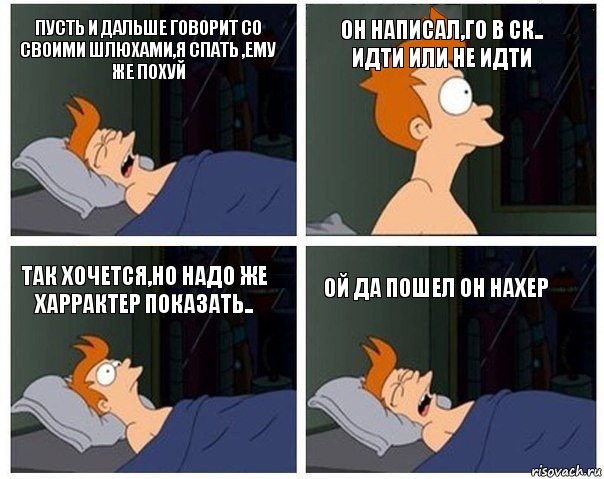 ПУСТЬ И ДАЛЬШЕ ГОВОРИТ СО СВОИМИ ШЛЮХАМИ,Я СПАТЬ ,ЕМУ ЖЕ ПОХУЙ

ОН НАПИСАЛ,ГО В СК.. ИДТИ ИЛИ НЕ ИДТИ

ТАК ХОЧЕТСЯ,НО НАДО ЖЕ ХАРРАКТЕР ПОКАЗАТЬ..

ОЙ ДА ПОШЕЛ ОН НАХЕР

risovach.ru